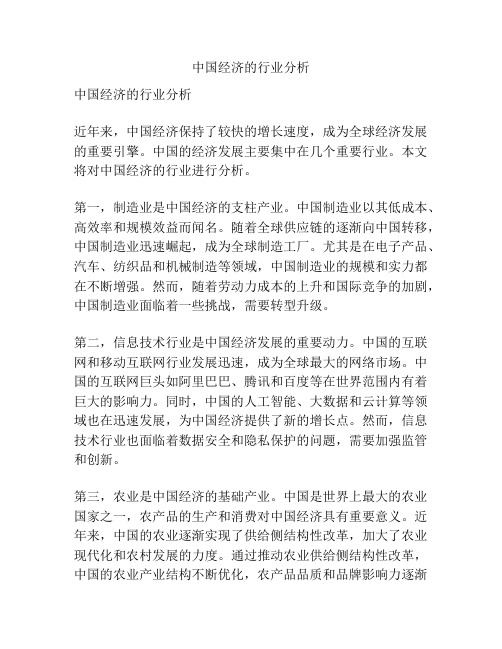 中国经济的行业分析

中国经济的行业分析

近年来，中国经济保持了较快的增长速度，成为全球经济发展的重要引擎。中国的经济发展主要集中在几个重要行业。本文将对中国经济的行业进行分析。

第一，制造业是中国经济的支柱产业。中国制造业以其低成本、高效率和规模效益而闻名。随着全球供应链的逐渐向中国转移，中国制造业迅速崛起，成为全球制造工厂。尤其是在电子产品、汽车、纺织品和机械制造等领域，中国制造业的规模和实力都在不断增强。然而，随着劳动力成本的上升和国际竞争的加剧，中国制造业面临着一些挑战，需要转型升级。

第二，信息技术行业是中国经济发展的重要动力。中国的互联网和移动互联网行业发展迅速，成为全球最大的网络市场。中国的互联网巨头如阿里巴巴、腾讯和百度等在世界范围内有着巨大的影响力。同时，中国的人工智能、大数据和云计算等领域也在迅速发展，为中国经济提供了新的增长点。然而，信息技术行业也面临着数据安全和隐私保护的问题，需要加强监管和创新。

第三，农业是中国经济的基础产业。中国是世界上最大的农业国家之一，农产品的生产和消费对中国经济具有重要意义。近年来，中国的农业逐渐实现了供给侧结构性改革，加大了农业现代化和农村发展的力度。通过推动农业供给侧结构性改革，中国的农业产业结构不断优化，农产品品质和品牌影响力逐渐